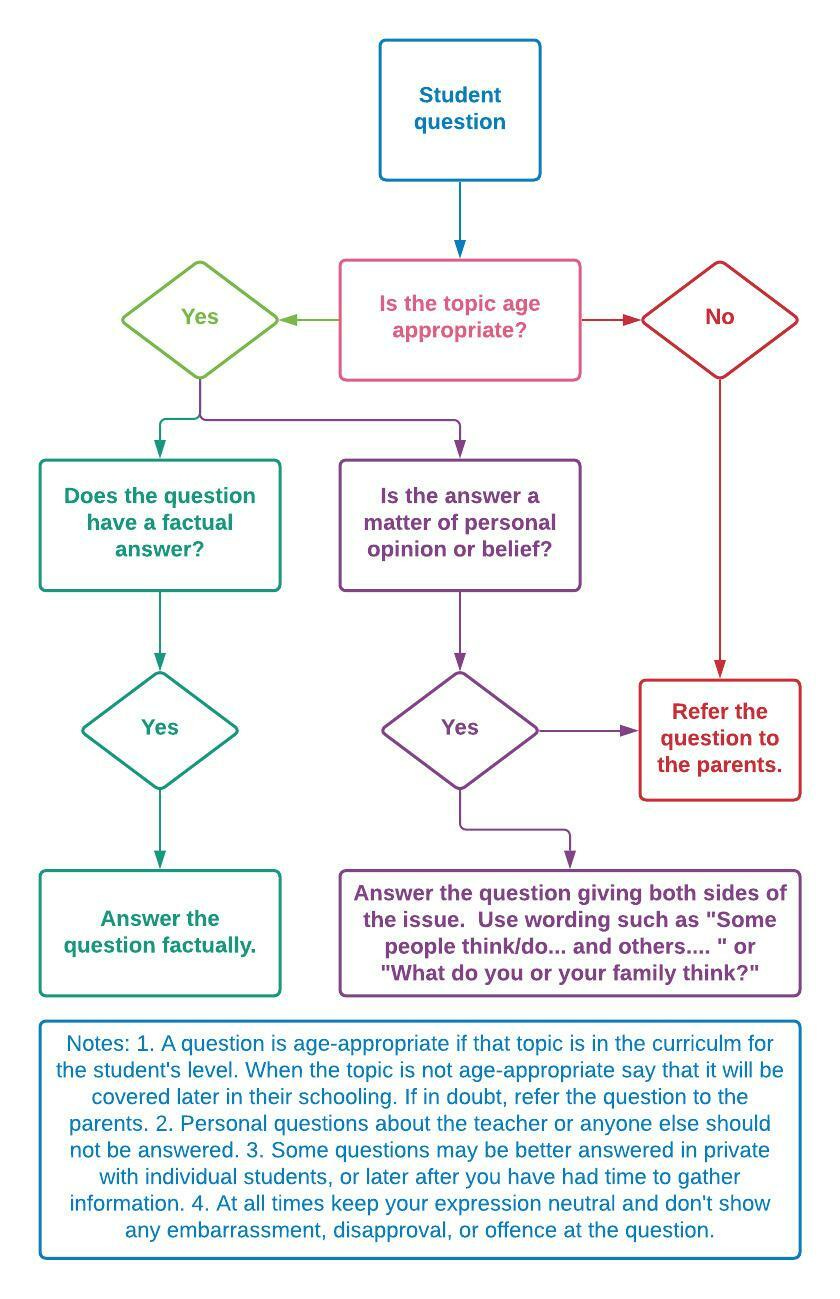 Student question

Is the topic age appropriate?

Yes

No

Does the question have a factual answer?

Is the answer a matter of personal opinion or belief?

Yes

Yes

Refer the question to the parents.

Answer the question factually.

Answer the question giving both sides of the issue. Use wording such as "Some people think/do... and others.... " or "What do you or your family think?"

Notes: 1. A question is age-appropriate if that topic is in the curriculm for the student's level. When the topic is not age-appropriate say that it will be covered later in their schooling. If in doubt, refer the question to the parents. 2. Personal questions about the teacher or anyone else should not be answered. 3. Some questions may be better answered in private with individual students, or later after you have had time to gather information. 4. At all times keep your expression neutral and don't show any embarrassment, disapproval, or offence at the question.